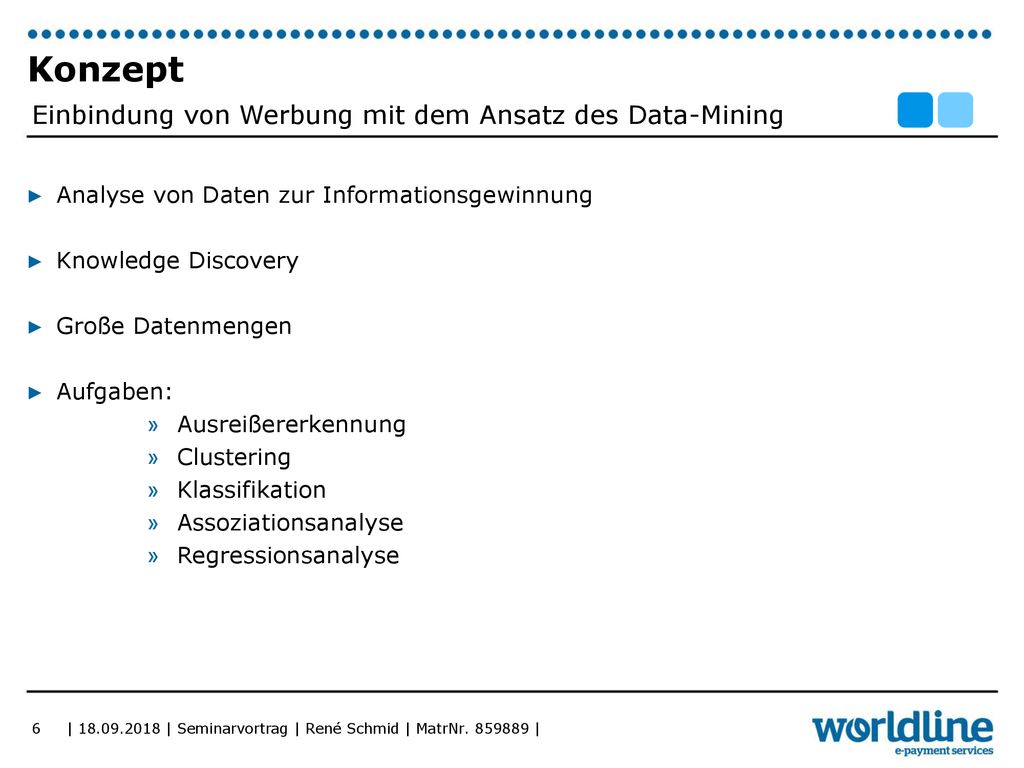 Konzept

Einbindung von Werbung mit dem Ansatz des Data-Mining

► Analyse von Daten zur Informationsgewinnung

► Knowledge Discovery

► Große Datenmengen

► Aufgaben:
» Ausreißererkennung
» Clustering
» Klassifikation
» Assoziationsanalyse
» Regressionsanalyse

6 | 18.09.2018 | Seminarvortrag | René Schmid | MatrNr. 859889 |

worldline
e-payment services